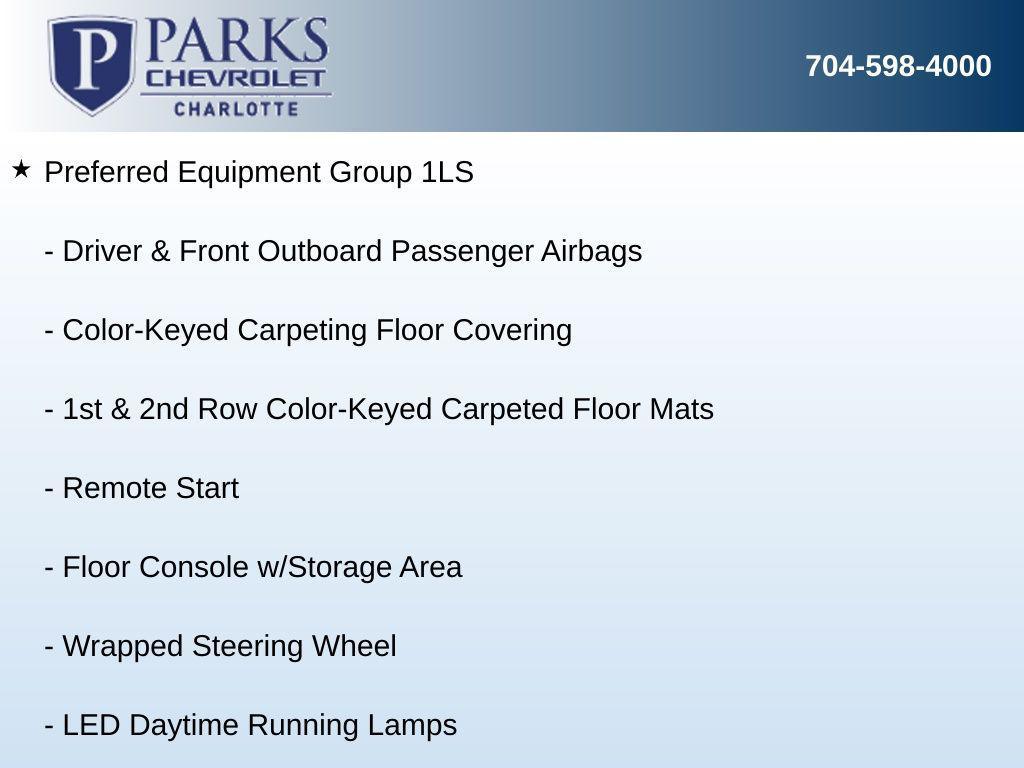 P PARKS
CHEVROLET
CHARLOTTE

704-598-4000

★ Preferred Equipment Group 1LS

- Driver & Front Outboard Passenger Airbags

- Color-Keyed Carpeting Floor Covering

- 1st & 2nd Row Color-Keyed Carpeted Floor Mats

- Remote Start

- Floor Console w/Storage Area

- Wrapped Steering Wheel

- LED Daytime Running Lamps